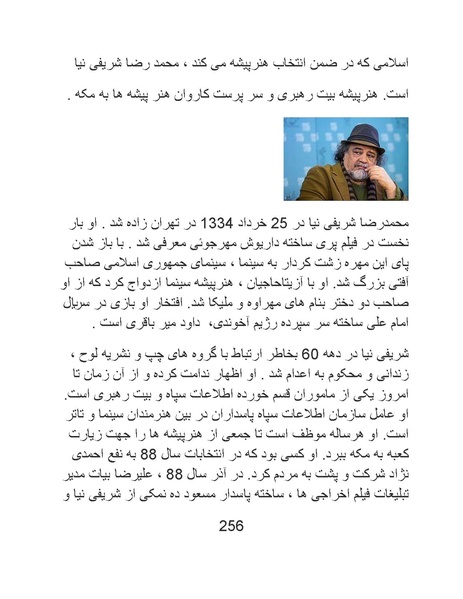 اسلامی که در ضمن انتخاب هنرپیشه می کند ، محمد رضا شریفی نیا است. هنرپیشه بیت رهبری و سر پرست کاروان هنر پیشه ها به مکه .

محمدرضا شریفی نیا در 25 خرداد 1334 در تهران زاده شد . او بار نخست در فیلم پری ساخته داریوش مهرجوئی معرفی شد . با باز شدن پای این مهره زشت کردار به سینما ، سینمای جمهوری اسلامی صاحب آفتی بزرگ شد. او با آزیتاحاجیان ، هنرپیشه سینما ازدواج کرد که از او صاحب دو دختر بنام های مهراوه و ملیکا شد. افتخار او بازی در سریال امام علی ساخته سر سپرده رژیم آخوندی، داود میر باقری است .

شریفی نیا در دهه 60 بخاطر ارتباط با گروه های چپ و نشریه لوح ، زندانی و محکوم به اعدام شد . او اظهار ندامت کرده و از آن زمان تا امروز یکی از ماموران قسم خورده اطلاعات سپاه و بیت رهبری است. او عامل سازمان اطلاعات سپاه پاسداران در بین هنرمندان سینما و تاتر است. او هرساله موظف است تا جمعی از هنرپیشه ها را جهت زیارت کعبه به مکه ببرد. او کسی بود که در انتخابات سال 88 به نفع احمدی نژاد شرکت و پشت به مردم کرد. در آذر سال 88 ، علیرضا بیات مدیر تبلیغات فیلم اخراجی ها ، ساخته پاسدار مسعود ده نمکی از شریفی نیا و

256